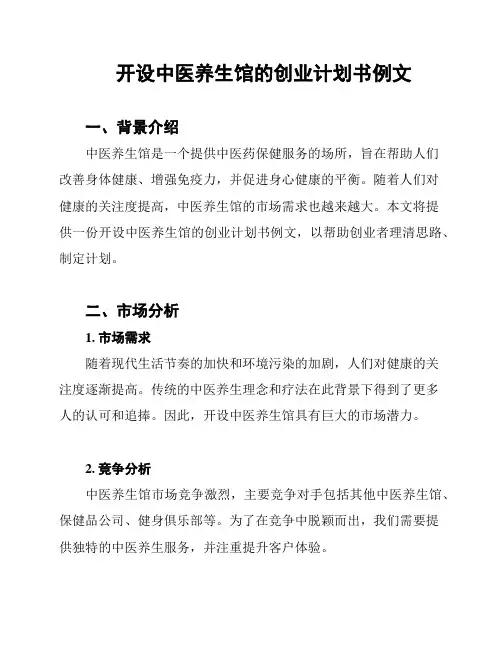 开设中医养生馆的创业计划书例文

一、背景介绍

中医养生馆是一个提供中医药保健服务的场所，旨在帮助人们改善身体健康、增强免疫力，并促进身心健康的平衡。随着人们对健康的关注度提高，中医养生馆的市场需求也越来越大。本文将提供一份开设中医养生馆的创业计划书例文，以帮助创业者理清思路、制定计划。

二、市场分析

1. 市场需求

随着现代生活节奏的加快和环境污染的加剧，人们对健康的关注度逐渐提高。传统的中医养生理念和疗法在此背景下得到了更多人的认可和追捧。因此，开设中医养生馆具有巨大的市场潜力。

2. 竞争分析

中医养生馆市场竞争激烈，主要竞争对手包括其他中医养生馆、保健品公司、健身俱乐部等。为了在竞争中脱颖而出，我们需要提供独特的中医养生服务，并注重提升客户体验。